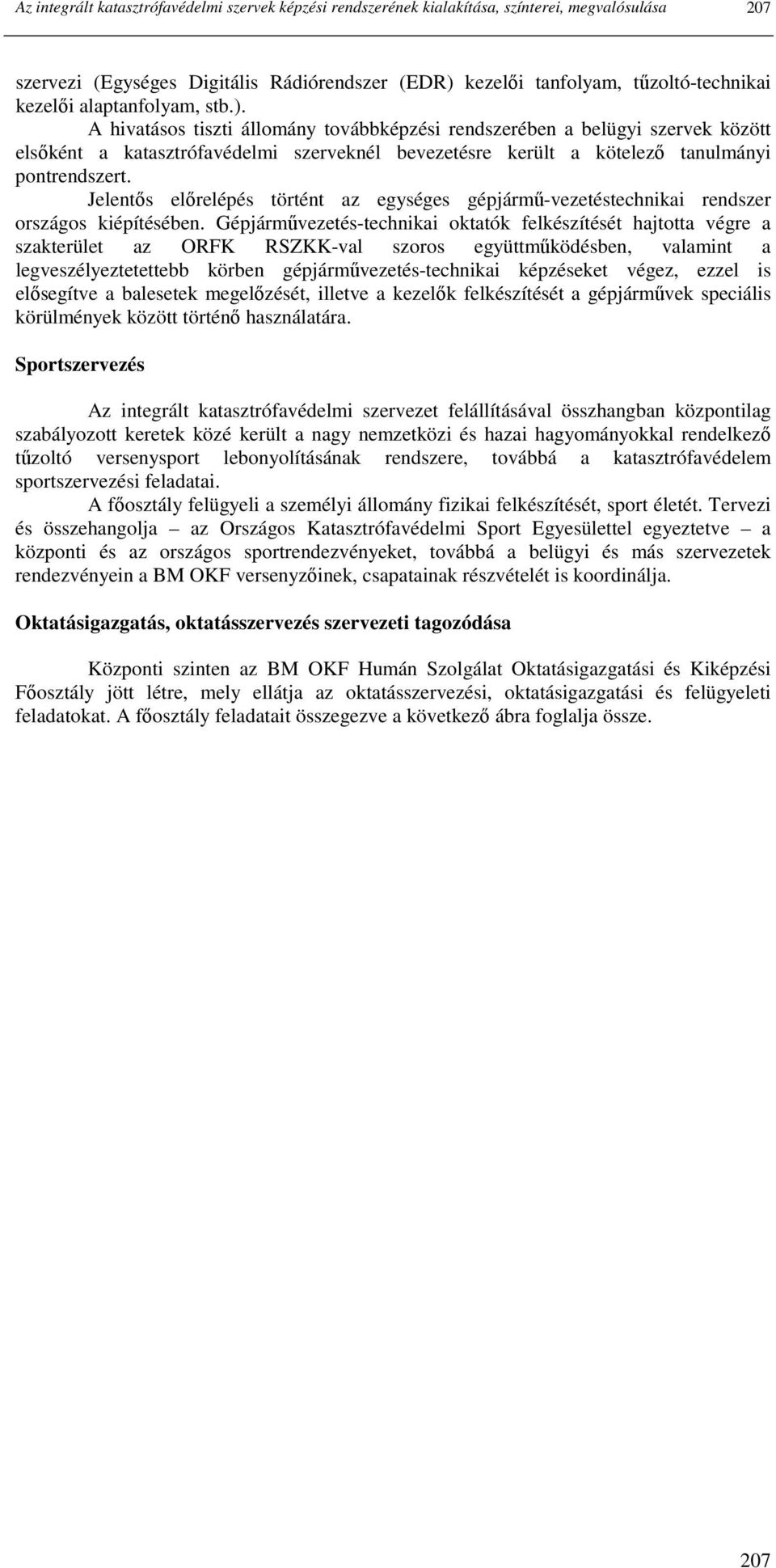 Az integrált katasztrófavédelmi szervek képzési rendszerének kialakítása, színterei, megvalósulása 207

szervezi (Egységes Digitális Rádiórendszer (EDR) kezelői tanfolyam, tűzoltó-technikai kezelői alaptanfolyam, stb.).

A hivatásos tiszti állomány továbbképzési rendszerében a belügyi szervek között elsőként a katasztrófavédelmi szerveknél bevezetésre került a kötelező tanulmányi pontrendszert.

Jelentős előrelépés történt az egységes gépjármű-vezetéstechnikai rendszer országos kiépítésében. Gépjárművezetés-technikai oktatók felkészítését hajtotta végre a szakterület az ORFK RSZKK-val szoros együttműködésben, valamint a legveszélyeztetettebb körben gépjárművezetés-technikai képzéseket végez, ezzel is elősegítve a balesetek megelőzését, illetve a kezelők felkészítését a gépjárművek speciális körülmények között történő használatára.

Sportszervezés

Az integrált katasztrófavédelmi szervezet felállításával összhangban központilag szabályozott keretek közé került a nagy nemzetközi és hazai hagyományokkal rendelkező tűzoltó versenysport lebonyolításának rendszere, továbbá a katasztrófavédelem sportszervezési feladatai.

A főosztály felügyeli a személyi állomány fizikai felkészítését, sport életét. Tervezi és összehangolja – az Országos Katasztrófavédelmi Sport Egyesülettel egyeztetve – a központi és az országos sportrendezvényeket, továbbá a belügyi és más szervezetek rendezvényein a BM OKF versenyzőinek, csapatainak részvételét is koordinálja.

Oktatásigazgatás, oktatásszervezés szervezeti tagozódása

Központi szinten az BM OKF Humán Szolgálat Oktatásigazgatási és Kiképzési Főosztály jött létre, mely ellátja az oktatásszervezési, oktatásigazgatási és felügyeleti feladatokat. A főosztály feladatait összegezve a következő ábra foglalja össze.

207